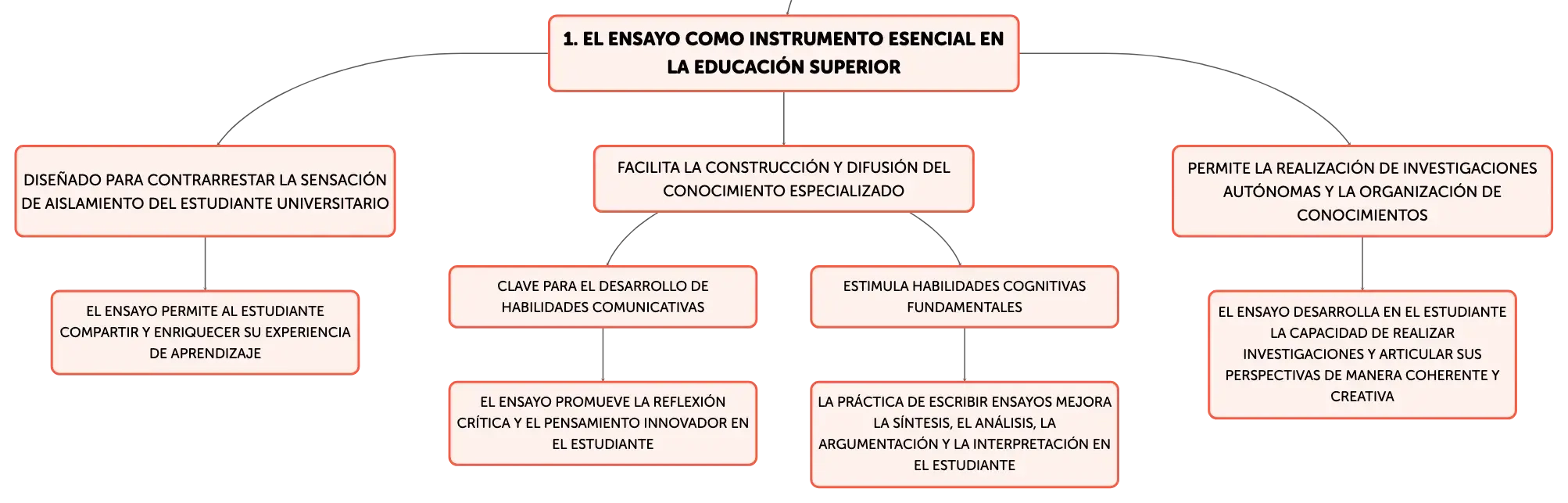 1. EL ENSAYO COMO INSTRUMENTO ESENCIAL EN LA EDUCACIÓN SUPERIOR

DISEÑADO PARA CONTRARRESTAR LA SENSACIÓN DE AISLAMIENTO DEL ESTUDIANTE UNIVERSITARIO

EL ENSAYO PERMITE AL ESTUDIANTE COMPARTIR Y ENRIQUECER SU EXPERIENCIA DE APRENDIZAJE

FACILITA LA CONSTRUCCIÓN Y DIFUSIÓN DEL CONOCIMIENTO ESPECIALIZADO

CLAVE PARA EL DESARROLLO DE HABILIDADES COMUNICATIVAS

EL ENSAYO PROMUEVE LA REFLEXIÓN CRÍTICA Y EL PENSAMIENTO INNOVADOR EN EL ESTUDIANTE

ESTIMULA HABILIDADES COGNITIVAS FUNDAMENTALES

LA PRÁCTICA DE ESCRIBIR ENSAYOS MEJORA LA SÍNTESIS, EL ANÁLISIS, LA ARGUMENTACIÓN Y LA INTERPRETACIÓN EN EL ESTUDIANTE

PERMITE LA REALIZACIÓN DE INVESTIGACIONES AUTÓNOMAS Y LA ORGANIZACIÓN DE CONOCIMIENTOS

EL ENSAYO DESARROLLA EN EL ESTUDIANTE LA CAPACIDAD DE REALIZAR INVESTIGACIONES Y ARTICULAR SUS PERSPECTIVAS DE MANERA COHERENTE Y CREATIVA